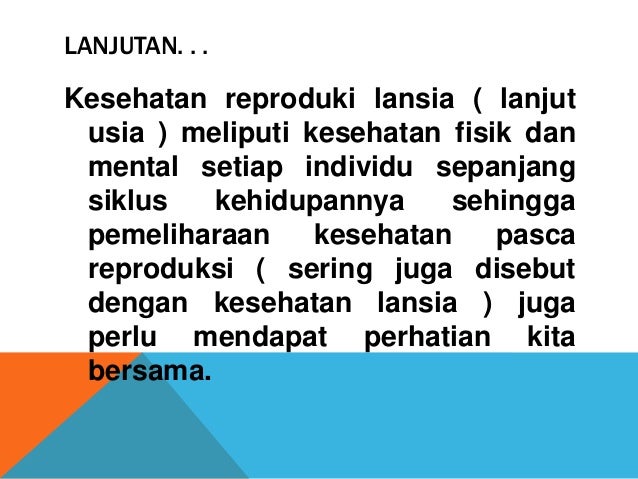 LANJUTAN. . .

Kesehatan reproduki lansia ( lanjut usia ) meliputi kesehatan fisik dan mental setiap individu sepanjang siklus kehidupannya sehingga pemeliharaan kesehatan pasca reproduksi ( sering juga disebut dengan kesehatan lansia ) juga perlu mendapat perhatian kita bersama.